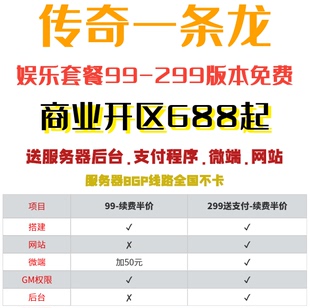 传奇一条龙

娱乐套餐99-299版本免费

商业开区688起

送服务器后台.支付程序.微端.网站

服务器BGP线路全国不卡

| 项目 | 99-续费半价 | 299送支付-续费半价 |
|---|---|---|
| 搭建 | ✓ | ✓ |
| 网站 | ✗ | ✓ |
| 微端 | 加50元 | ✓ |
| GM权限 | ✓ | ✓ |
| 后台 | ✗ | ✓ |